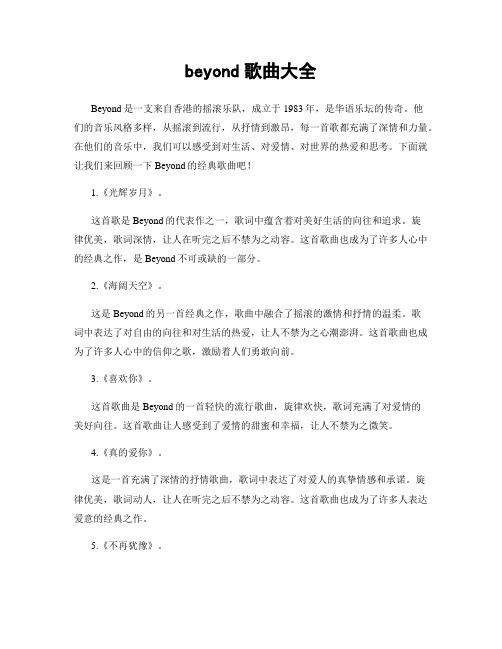 beyond 歌曲大全

Beyond 是一支来自香港的摇滚乐队，成立于 1983 年，是华语乐坛的传奇。他们的音乐风格多样，从摇滚到流行，从抒情到激昂，每一首歌都充满了深情和力量。在他们的音乐中，我们可以感受到对生活、对爱情、对世界的热爱和思考。下面就让我们来回顾一下 Beyond 的经典歌曲吧！

1.《光辉岁月》。

这首歌是 Beyond 的代表作之一，歌词中蕴含着对美好生活的向往和追求。旋律优美，歌词深情，让人在听完之后不禁为之动容。这首歌曲也成为了许多人心中的经典之作，是 Beyond 不可或缺的一部分。

2.《海阔天空》。

这是 Beyond 的另一首经典之作，歌曲中融合了摇滚的激情和抒情的温柔。歌词中表达了对自由的向往和对生活的热爱，让人不禁为之心潮澎湃。这首歌曲也成为了许多人心中的信仰之歌，激励着人们勇敢向前。

3.《喜欢你》。

这首歌曲是 Beyond 的一首轻快的流行歌曲，旋律欢快，歌词充满了对爱情的美好向往。这首歌曲让人感受到了爱情的甜蜜和幸福，让人不禁为之微笑。

4.《真的爱你》。

这是一首充满了深情的抒情歌曲，歌词中表达了对爱人的真挚情感和承诺。旋律优美，歌词动人，让人在听完之后不禁为之动容。这首歌曲也成为了许多人表达爱意的经典之作。

5.《不再犹豫》。